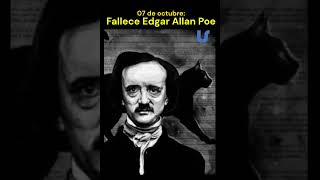 07 de octubre:
Fallece Edgar Allan Poe